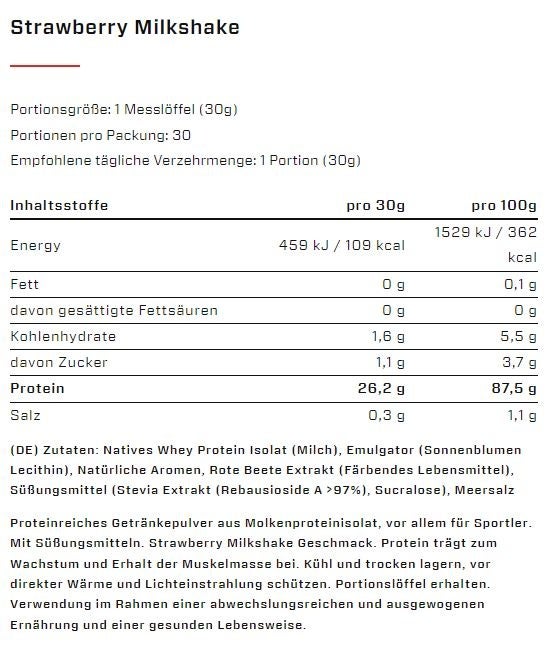 Strawberry Milkshake

Portionsgröße: 1 Messlöffel (30g)

Portionen pro Packung: 30

Empfohlene tägliche Verzehrmenge: 1 Portion (30g)

| Inhaltsstoffe | pro 30g | pro 100g |
|---|---|---|
| Energy | 459 kJ / 109 kcal | 1529 kJ / 362 kcal |
| Fett | 0 g | 0,1 g |
| davon gesättigte Fettsäuren | 0 g | 0 g |
| Kohlenhydrate | 1,6 g | 5,5 g |
| davon Zucker | 1,1 g | 3,7 g |
| **Protein** | **26,2 g** | **87,5 g** |
| Salz | 0,3 g | 1,1 g |

(DE) Zutaten: Natives Whey Protein Isolat (Milch), Emulgator (Sonnenblumen Lecithin), Natürliche Aromen, Rote Beete Extrakt (Färbendes Lebensmittel), Süßungsmittel (Stevia Extrakt (Rebausioside A >97%), Sucralose), Meersalz

Proteinreiches Getränkepulver aus Molkenproteinisolat, vor allem für Sportler. Mit Süßungsmitteln. Strawberry Milkshake Geschmack. Protein trägt zum Wachstum und Erhalt der Muskelmasse bei. Kühl und trocken lagern, vor direkter Wärme und Lichteinstrahlung schützen. Portionslöffel erhalten. Verwendung im Rahmen einer abwechslungsreichen und ausgewogenen Ernährung und einer gesunden Lebensweise.